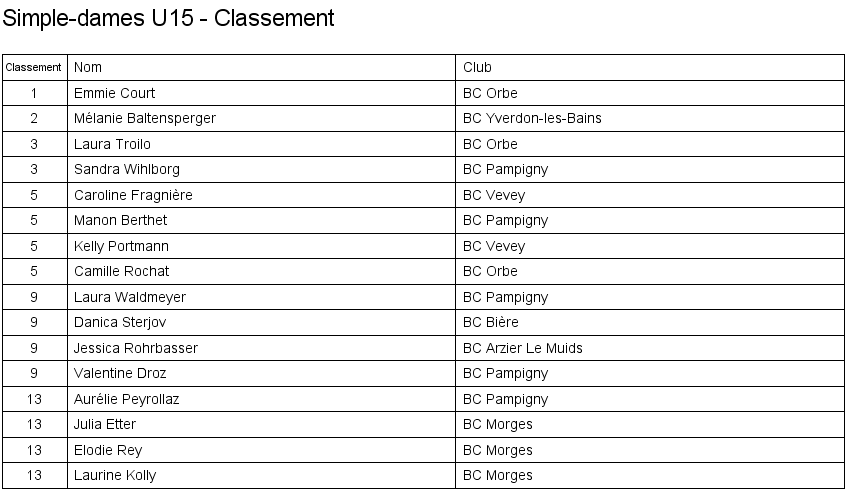 Simple-dames U15 - Classement

| Classement | Nom | Club |
|---|---|---|
| 1 | Emmie Court | BC Orbe |
| 2 | Mélanie Baltensperger | BC Yverdon-les-Bains |
| 3 | Laura Troilo | BC Orbe |
| 3 | Sandra Wihlborg | BC Pampigny |
| 5 | Caroline Fragnière | BC Vevey |
| 5 | Manon Berthet | BC Pampigny |
| 5 | Kelly Portmann | BC Vevey |
| 5 | Camille Rochat | BC Orbe |
| 9 | Laura Waldmeyer | BC Pampigny |
| 9 | Danica Sterjov | BC Bière |
| 9 | Jessica Rohrbasser | BC Arzier Le Muids |
| 9 | Valentine Droz | BC Pampigny |
| 13 | Aurélie Peyrollaz | BC Pampigny |
| 13 | Julia Etter | BC Morges |
| 13 | Elodie Rey | BC Morges |
| 13 | Laurine Kolly | BC Morges |